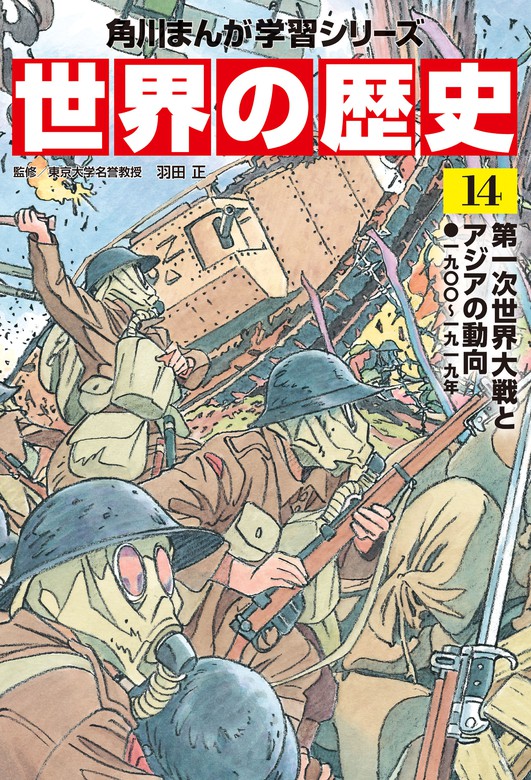 角川まんが学習シリーズ

世界の歴史

監修／東京大学名誉教授　羽田 正

14

第一次世界大戦とアジアの動向

●一九〇〇～一九一九年